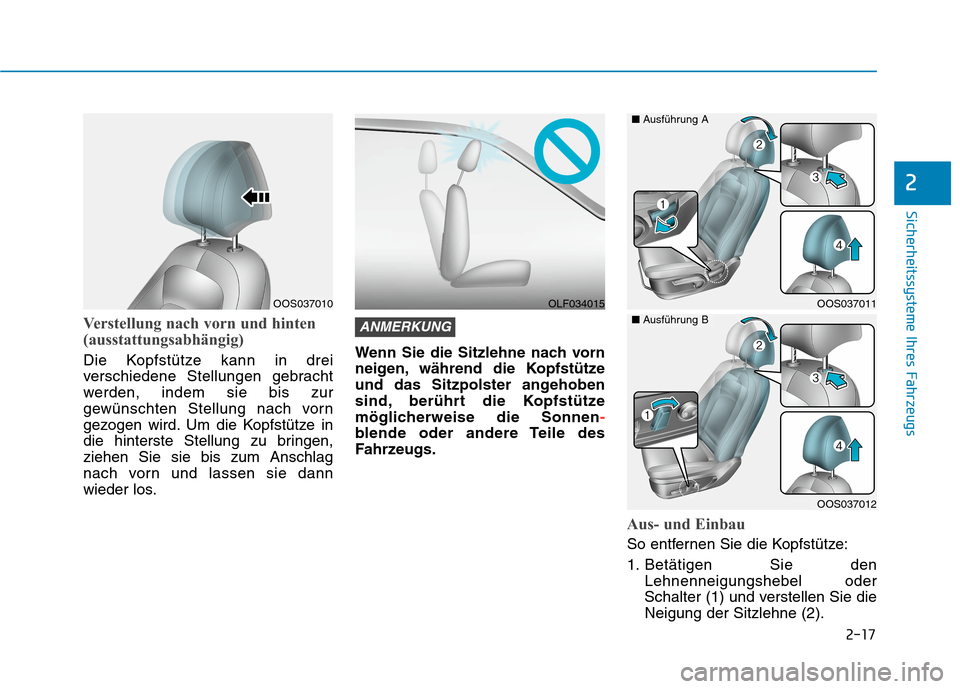 OOS037010

Verstellung nach vorn und hinten (ausstattungsabhängig)

Die Kopfstütze kann in drei verschiedene Stellungen gebracht werden, indem sie bis zur gewünschten Stellung nach vorn gezogen wird. Um die Kopfstütze in die hinterste Stellung zu bringen, ziehen Sie sie bis zum Anschlag nach vorn und lassen sie dann wieder los.

OLF034015

ANMERKUNG

Wenn Sie die Sitzlehne nach vorn neigen, während die Kopfstütze und das Sitzpolster angehoben sind, berührt die Kopfstütze möglicherweise die Sonnenblende oder andere Teile des Fahrzeugs.

■ Ausführung A

1
2
3
4

OOS037011

■ Ausführung B

1
2
3
4

OOS037012

Aus- und Einbau

So entfernen Sie die Kopfstütze:

1. Betätigen Sie den Lehnenneigungshebel oder Schalter (1) und verstellen Sie die Neigung der Sitzlehne (2).

2

Sicherheitssysteme Ihres Fahrzeugs

2-17

carmanualsonline.info